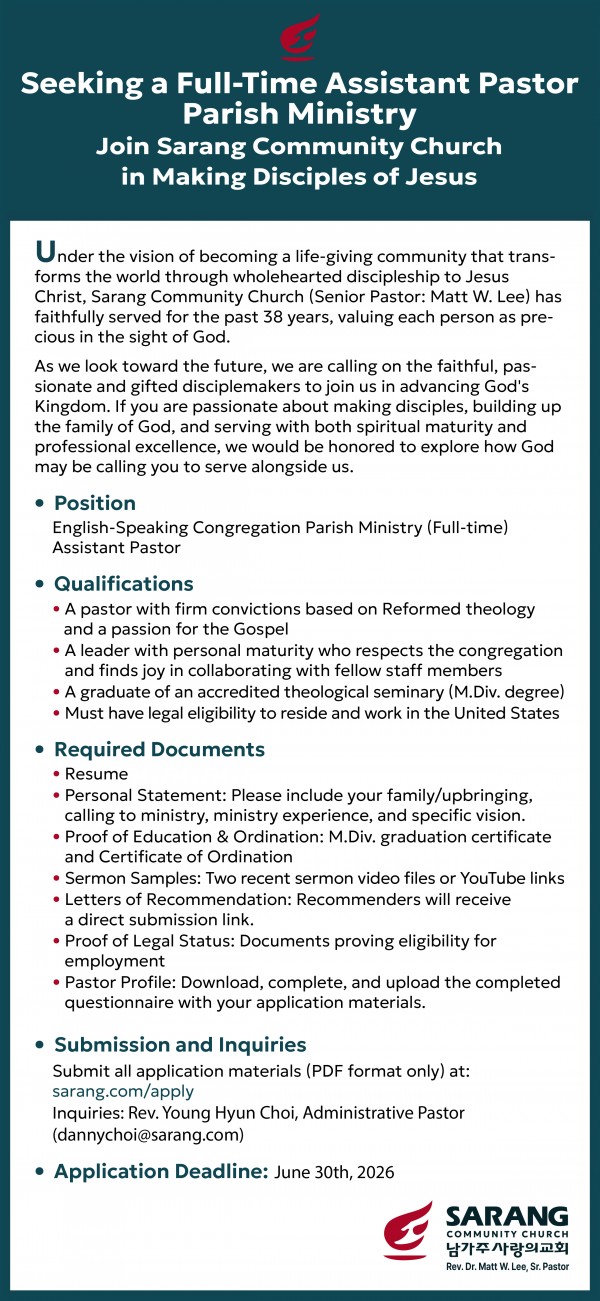 Seeking a Full-Time Assistant Pastor
Parish Ministry
Join Sarang Community Church
in Making Disciples of Jesus

Under the vision of becoming a life-giving community that transforms the world through wholehearted discipleship to Jesus Christ, Sarang Community Church (Senior Pastor: Matt W. Lee) has faithfully served for the past 38 years, valuing each person as precious in the sight of God.

As we look toward the future, we are calling on the faithful, passionate and gifted disciplemakers to join us in advancing God's Kingdom. If you are passionate about making disciples, building up the family of God, and serving with both spiritual maturity and professional excellence, we would be honored to explore how God may be calling you to serve alongside us.

• Position
English-Speaking Congregation Parish Ministry (Full-time) Assistant Pastor

• Qualifications
• A pastor with firm convictions based on Reformed theology and a passion for the Gospel
• A leader with personal maturity who respects the congregation and finds joy in collaborating with fellow staff members
• A graduate of an accredited theological seminary (M.Div. degree)
• Must have legal eligibility to reside and work in the United States

• Required Documents
• Resume
• Personal Statement: Please include your family/upbringing, calling to ministry, ministry experience, and specific vision.
• Proof of Education & Ordination: M.Div. graduation certificate and Certificate of Ordination
• Sermon Samples: Two recent sermon video files or YouTube links
• Letters of Recommendation: Recommenders will receive a direct submission link.
• Proof of Legal Status: Documents proving eligibility for employment
• Pastor Profile: Download, complete, and upload the completed questionnaire with your application materials.

• Submission and Inquiries
Submit all application materials (PDF format only) at:
sarang.com/apply
Inquiries: Rev. Young Hyun Choi, Administrative Pastor
(dannychoi@sarang.com)

• Application Deadline: June 30th, 2026

SARANG
COMMUNITY CHURCH
남가주사랑의교회
Rev. Dr. Matt W. Lee, Sr. Pastor